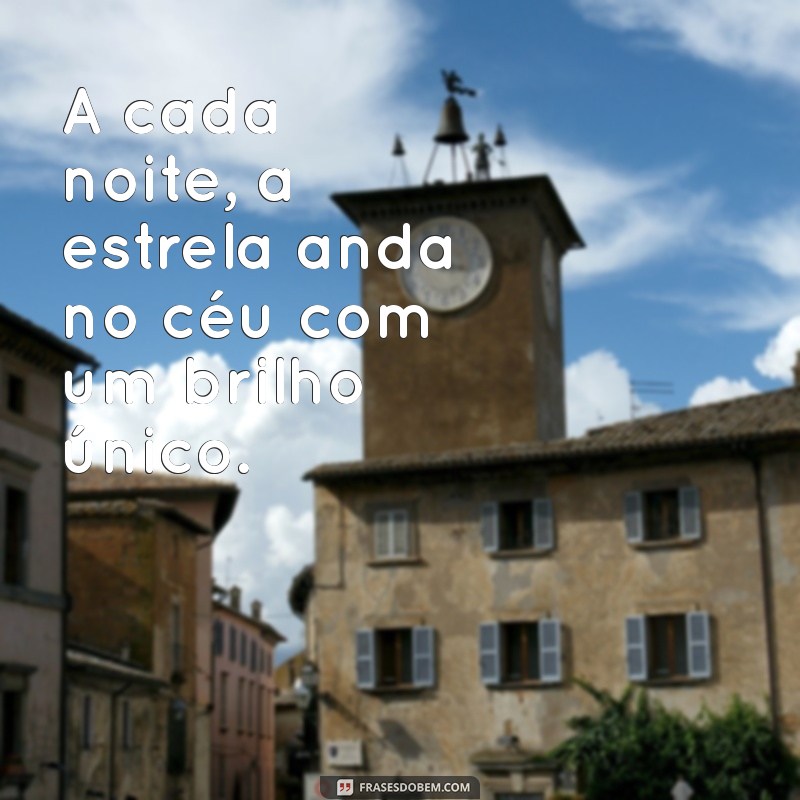 A cada noite, a estrela anda no céu com um brilho único.

FRASESDOBEM.COM